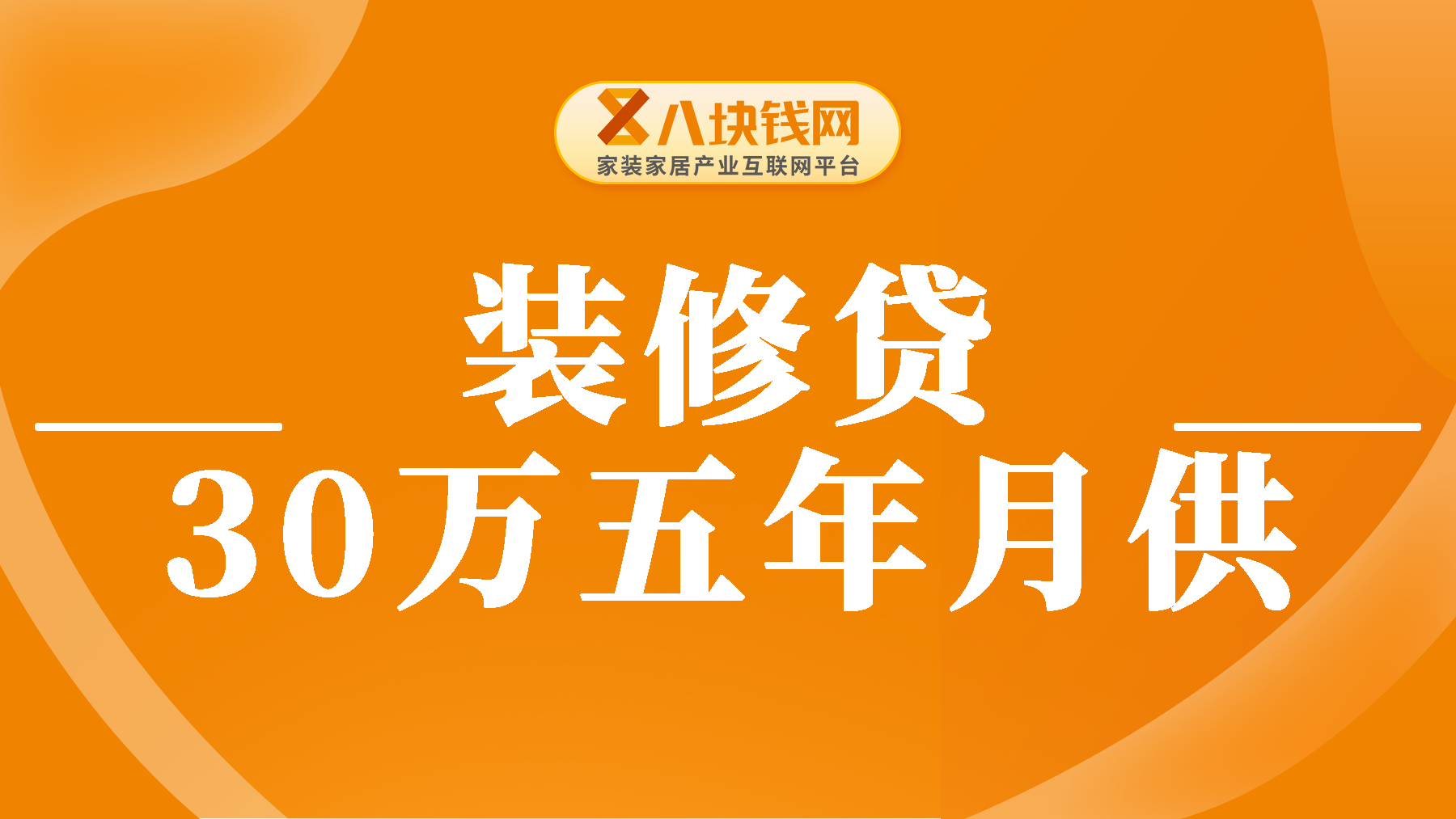 八块钱网
家装家居产业互联网平台

装修贷

30万五年月供